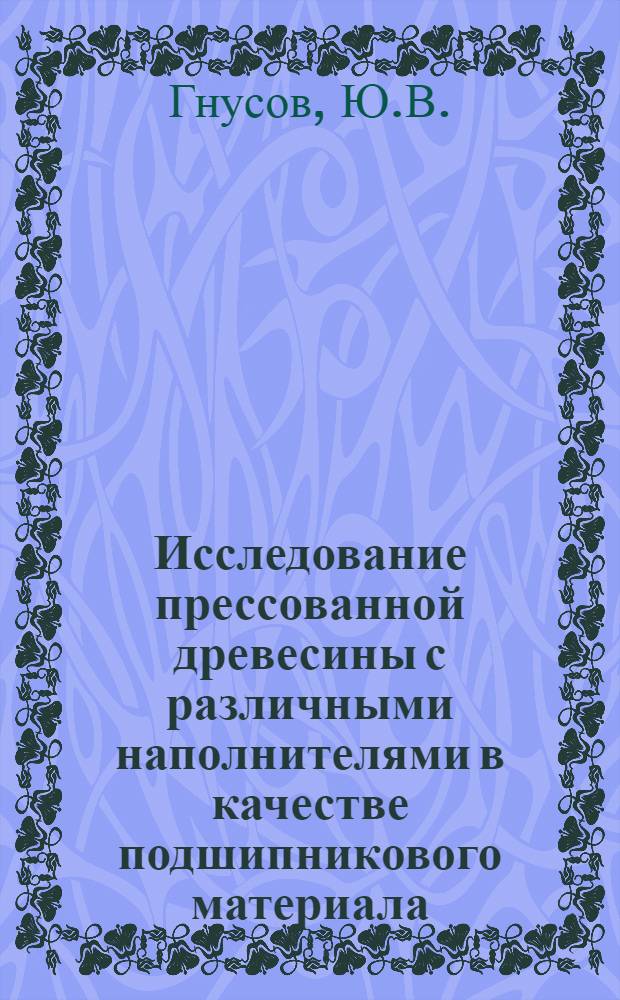 Гнусов, Ю.В.

Исследование прессованной древесины с различными наполнителями в качестве подшипникового материала